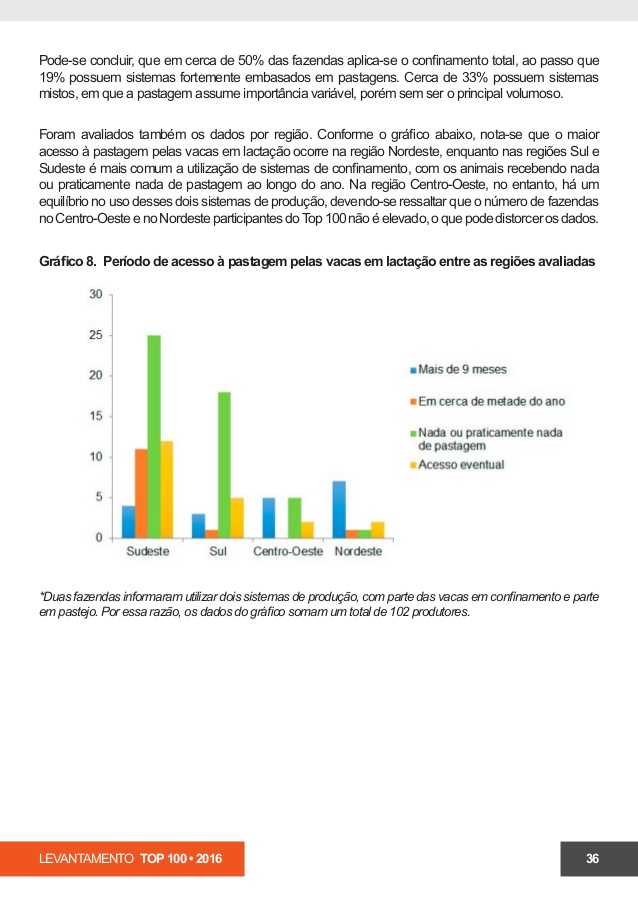 Pode-se concluir, que em cerca de 50% das fazendas aplica-se o confinamento total, ao passo que 19% possuem sistemas fortemente embasados em pastagens. Cerca de 33% possuem sistemas mistos, em que a pastagem assume importância variável, porém sem ser o principal volumoso.

Foram avaliados também os dados por região. Conforme o gráfico abaixo, nota-se que o maior acesso à pastagem pelas vacas em lactação ocorre na região Nordeste, enquanto nas regiões Sul e Sudeste é mais comum a utilização de sistemas de confinamento, com os animais recebendo nada ou praticamente nada de pastagem ao longo do ano. Na região Centro-Oeste, no entanto, há um equilíbrio no uso desses dois sistemas de produção, devendo-se ressaltar que o número de fazendas no Centro-Oeste e no Nordeste participantes do Top 100 não é elevado, o que pode distorcer os dados.

Gráfico 8. Período de acesso à pastagem pelas vacas em lactação entre as regiões avaliadas

30
25
20
15
10
5
0

Sudeste Sul Centro-Oeste Nordeste

Mais de 9 meses
Em cerca de metade do ano
Nada ou praticamente nada de pastagem
Acesso eventual

*Duas fazendas informaram utilizar dois sistemas de produção, com parte das vacas em confinamento e parte em pastejo. Por essa razão, os dados do gráfico somam um total de 102 produtores.

LEVANTAMENTO TOP 100 • 2016

36